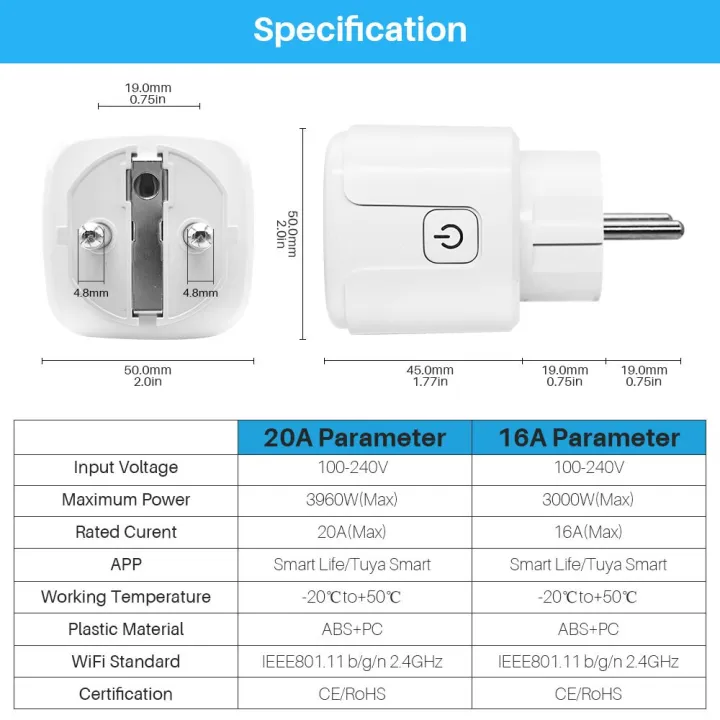 Specification

19.0mm
0.75in

4.8mm
4.8mm

50.0mm
2.0in

50.0mm
2.0in

45.0mm
1.77in

19.0mm
0.75in

19.0mm
0.75in

| | 20A Parameter | 16A Parameter |
|---|---|---|
| Input Voltage | 100-240V | 100-240V |
| Maximum Power | 3960W(Max) | 3000W(Max) |
| Rated Curent | 20A(Max) | 16A(Max) |
| APP | Smart Life/Tuya Smart | Smart Life/Tuya Smart |
| Working Temperature | -20℃to+50℃ | -20℃to+50℃ |
| Plastic Material | ABS+PC | ABS+PC |
| WiFi Standard | IEEE801.11 b/g/n 2.4GHz | IEEE801.11 b/g/n 2.4GHz |
| Certification | CE/RoHS | CE/RoHS |